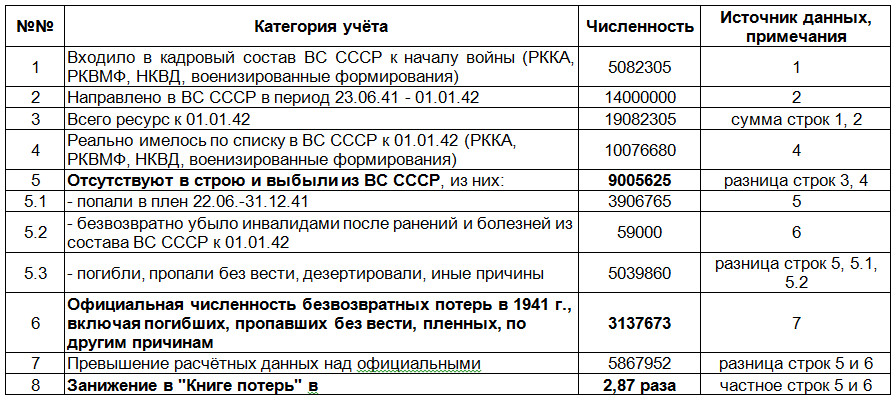 | №№ | Категория учёта | Численность | Источник данных, примечания |
|---|---|---|---|
| 1 | Входило в кадровый состав ВС СССР к началу войны (РККА, РКВМФ, НКВД, военизированные формирования) | 5082305 | 1 |
| 2 | Направлено в ВС СССР в период 23.06.41 - 01.01.42 | 14000000 | 2 |
| 3 | Всего ресурс к 01.01.42 | 19082305 | сумма строк 1, 2 |
| 4 | Реально имелось по списку в ВС СССР к 01.01.42 (РККА, РКВМФ, НКВД, военизированные формирования) | 10076680 | 4 |
| 5 | **Отсутствуют в строю и выбыли из ВС СССР**, из них: | **9005625** | разница строк 3, 4 |
| 5.1 | - попали в плен 22.06.-31.12.41 | 3906765 | 5 |
| 5.2 | - безвозвратно убыло инвалидами после ранений и болезней из состава ВС СССР к 01.01.42 | 59000 | 6 |
| 5.3 | - погибли, пропали без вести, дезертировали, иные причины | 5039860 | разница строк 5, 5.1, 5.2 |
| 6 | **Официальная численность безвозвратных потерь в 1941 г., включая погибших, пропавших без вести, пленных, по другим причинам** | **3137673** | 7 |
| 7 | Превышение расчётных данных над официальными | 5867952 | разница строк 5 и 6 |
| 8 | **Занижение в "Книге потерь" в** | **2,87 раза** | частное строк 5 и 6 |